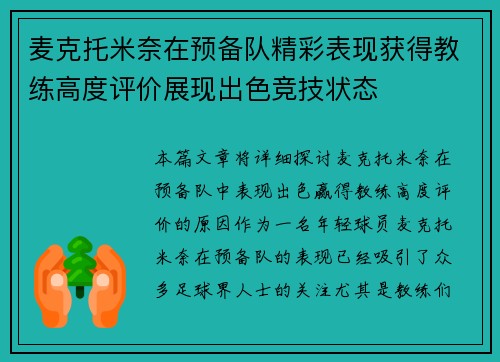 麦克托米奈在预备队精彩表现获得教练高度评价展现出色竞技状态

本篇文章将详细探讨麦克托米奈在预备队中表现出色赢得教练高度评价的原因作为一名年轻球员麦克托米奈在预备队的表现已经吸引了众多足球界人士的关注尤其是教练们